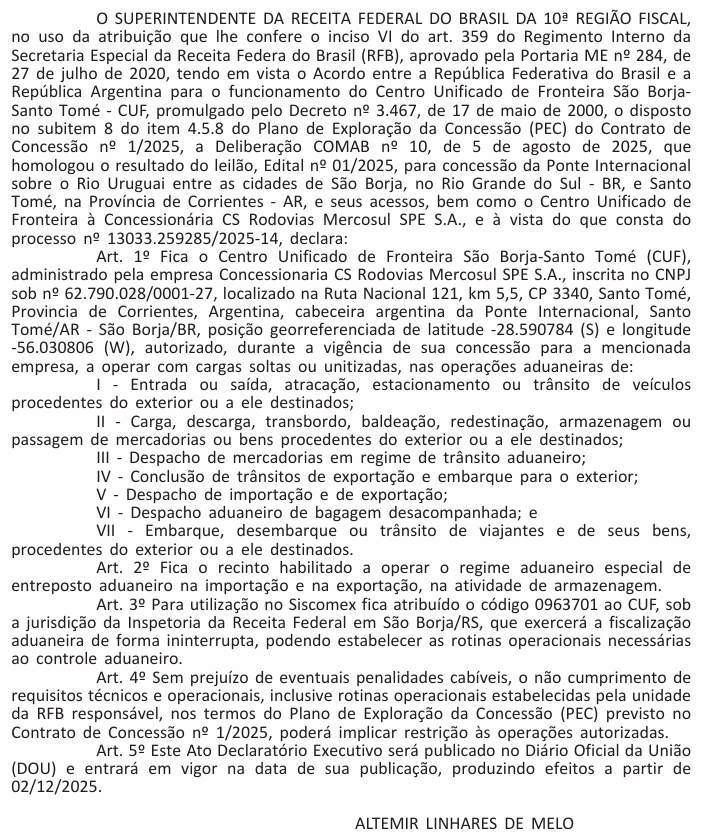 O SUPERINTENDENTE DA RECEITA FEDERAL DO BRASIL DA 10ª REGIÃO FISCAL, no uso da atribuição que lhe confere o inciso VI do art. 359 do Regimento Interno da Secretaria Especial da Receita Federa do Brasil (RFB), aprovado pela Portaria ME nº 284, de 27 de julho de 2020, tendo em vista o Acordo entre a República Federativa do Brasil e a República Argentina para o funcionamento do Centro Unificado de Fronteira São Borja-Santo Tomé - CUF, promulgado pelo Decreto nº 3.467, de 17 de maio de 2000, o disposto no subitem 8 do item 4.5.8 do Plano de Exploração da Concessão (PEC) do Contrato de Concessão nº 1/2025, a Deliberação COMAB nº 10, de 5 de agosto de 2025, que homologou o resultado do leilão, Edital nº 01/2025, para concessão da Ponte Internacional sobre o Rio Uruguai entre as cidades de São Borja, no Rio Grande do Sul - BR, e Santo Tomé, na Província de Corrientes - AR, e seus acessos, bem como o Centro Unificado de Fronteira à Concessionária CS Rodovias Mercosul SPE S.A., e à vista do que consta do processo nº 13033.259285/2025-14, declara:

Art. 1º Fica o Centro Unificado de Fronteira São Borja-Santo Tomé (CUF), administrado pela empresa Concessionaria CS Rodovias Mercosul SPE S.A., inscrita no CNPJ sob nº 62.790.028/0001-27, localizado na Ruta Nacional 121, km 5,5, CP 3340, Santo Tomé, Provincia de Corrientes, Argentina, cabeceira argentina da Ponte Internacional, Santo Tomé/AR - São Borja/BR, posição georreferenciada de latitude -28.590784 (S) e longitude -56.030806 (W), autorizado, durante a vigência de sua concessão para a mencionada empresa, a operar com cargas soltas ou unitizadas, nas operações aduaneiras de:

I - Entrada ou saída, atracação, estacionamento ou trânsito de veículos procedentes do exterior ou a ele destinados;

II - Carga, descarga, transbordo, baldeação, redestinação, armazenagem ou passagem de mercadorias ou bens procedentes do exterior ou a ele destinados;

III - Despacho de mercadorias em regime de trânsito aduaneiro;

IV - Conclusão de trânsitos de exportação e embarque para o exterior;

V - Despacho de importação e de exportação;

VI - Despacho aduaneiro de bagagem desacompanhada; e

VII - Embarque, desembarque ou trânsito de viajantes e de seus bens, procedentes do exterior ou a ele destinados.

Art. 2º Fica o recinto habilitado a operar o regime aduaneiro especial de entreposto aduaneiro na importação e na exportação, na atividade de armazenagem.

Art. 3º Para utilização no Siscomex fica atribuído o código 0963701 ao CUF, sob a jurisdição da Inspetoria da Receita Federal em São Borja/RS, que exercerá a fiscalização aduaneira de forma ininterrupta, podendo estabelecer as rotinas operacionais necessárias ao controle aduaneiro.

Art. 4º Sem prejuízo de eventuais penalidades cabíveis, o não cumprimento de requisitos técnicos e operacionais, inclusive rotinas operacionais estabelecidas pela unidade da RFB responsável, nos termos do Plano de Exploração da Concessão (PEC) previsto no Contrato de Concessão nº 1/2025, poderá implicar restrição às operações autorizadas.

Art. 5º Este Ato Declaratório Executivo será publicado no Diário Oficial da União (DOU) e entrará em vigor na data de sua publicação, produzindo efeitos a partir de 02/12/2025.

ALTEMIR LINHARES DE MELO